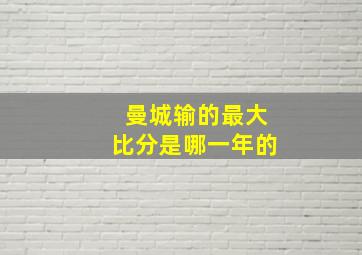 曼城输的最大
比分是哪一年的